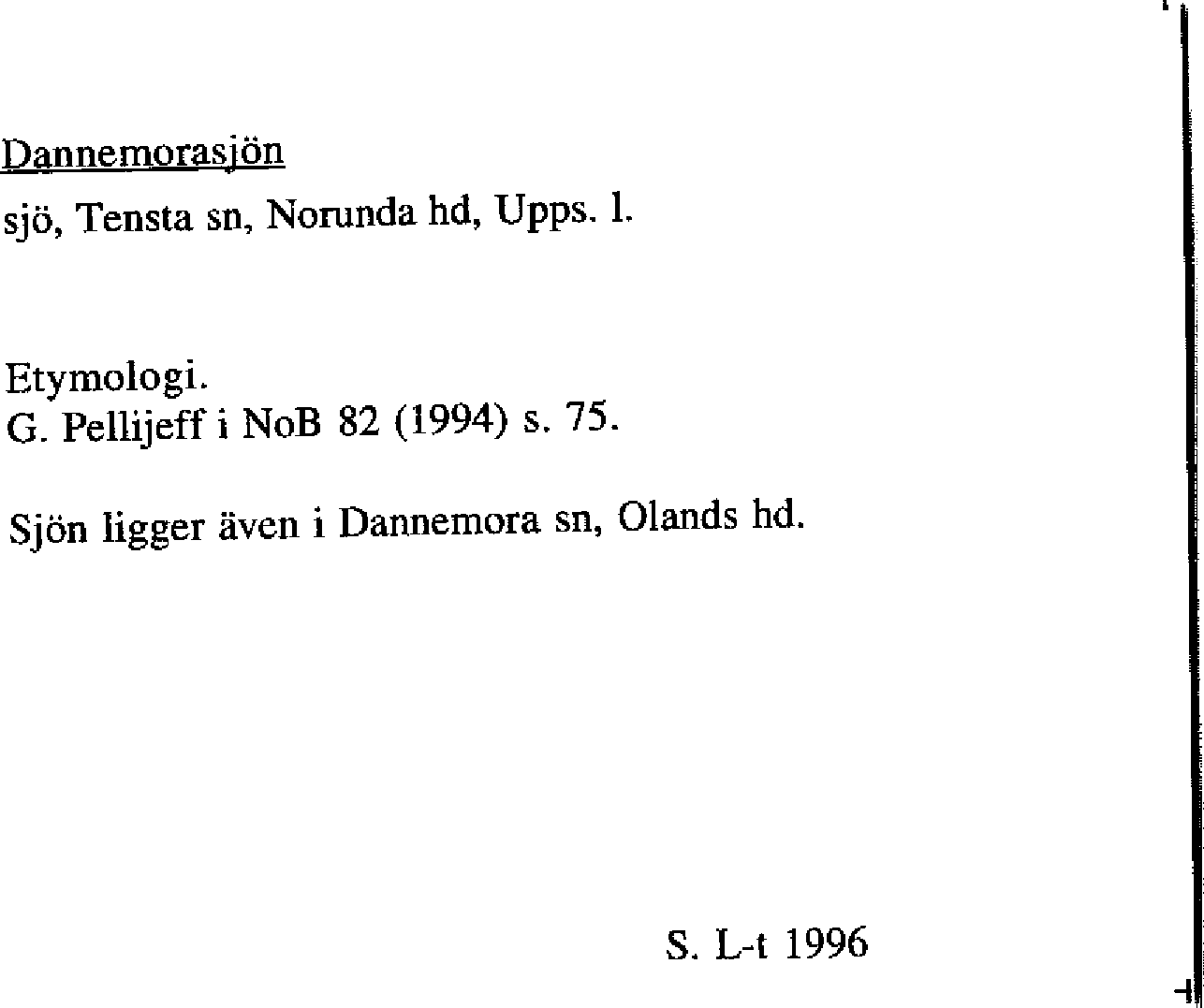 Dannemorasjön
sjö, Tensta sn, Norunda hd, Upps. l.

Etymologi.
G. Pellijeff i NoB 82 (1994) s. 75.

Sjön ligger även i Dannemora sn, Olands hd.

S. L-t 1996